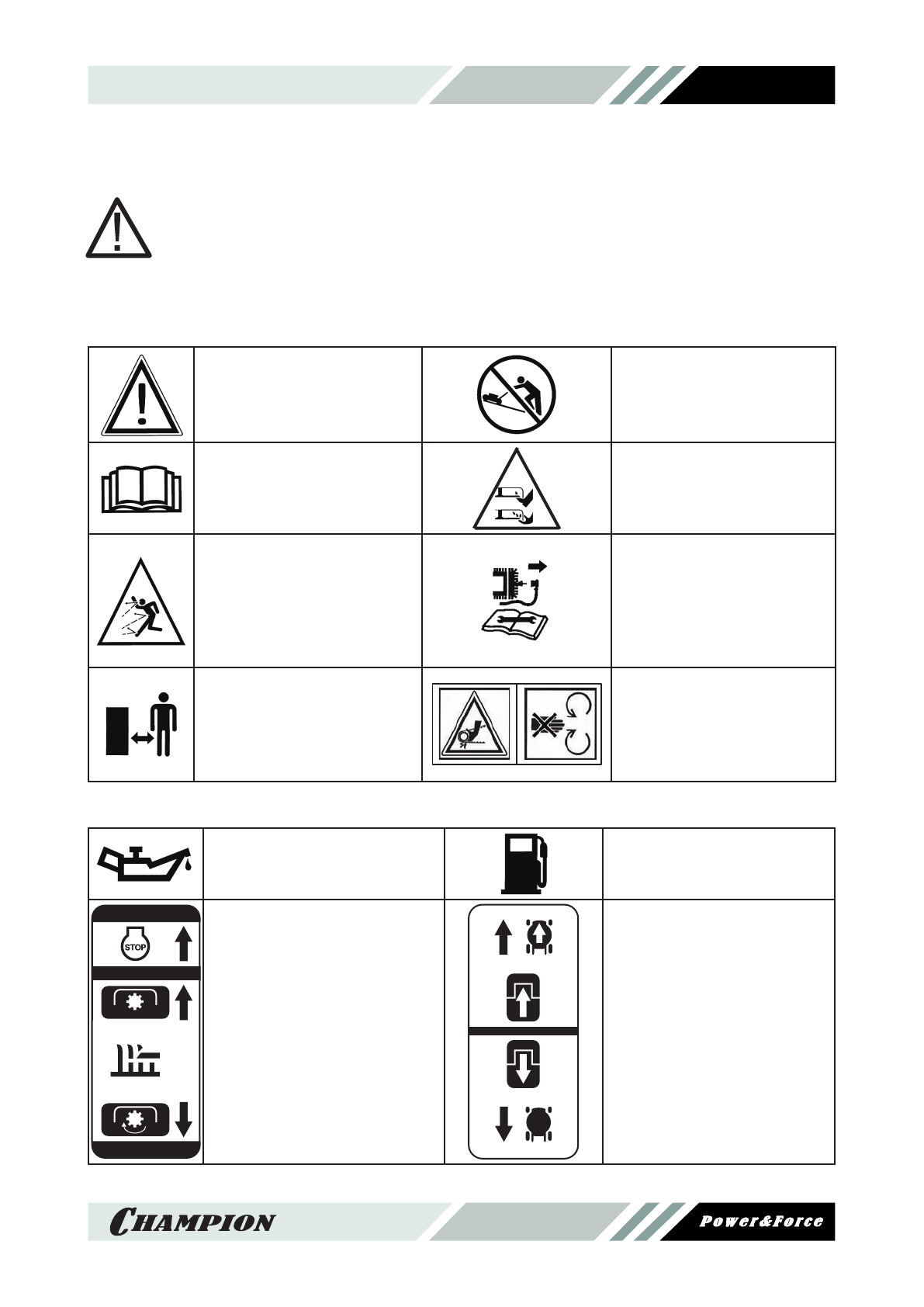 STOP

CHAMPION

Power&Force